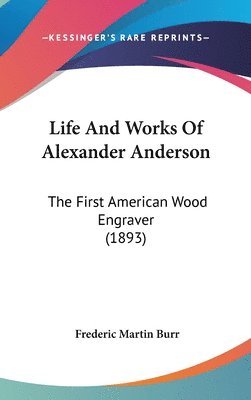 —KESSINGER'S RARE REPRINTS—

Life And Works Of Alexander Anderson

The First American Wood Engraver (1893)

Frederic Martin Burr